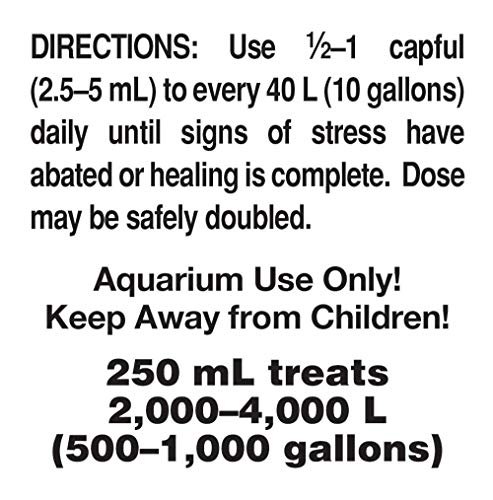 DIRECTIONS: Use ½–1 capful (2.5–5 mL) to every 40 L (10 gallons) daily until signs of stress have abated or healing is complete. Dose may be safely doubled.

Aquarium Use Only!
Keep Away from Children!

250 mL treats
2,000–4,000 L
(500–1,000 gallons)